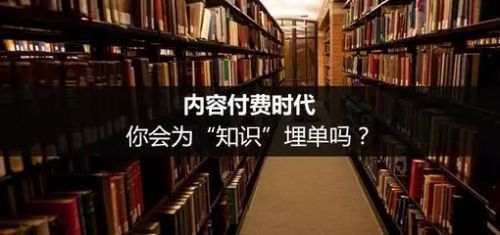 内容付费时代
你会为“知识”埋单吗？